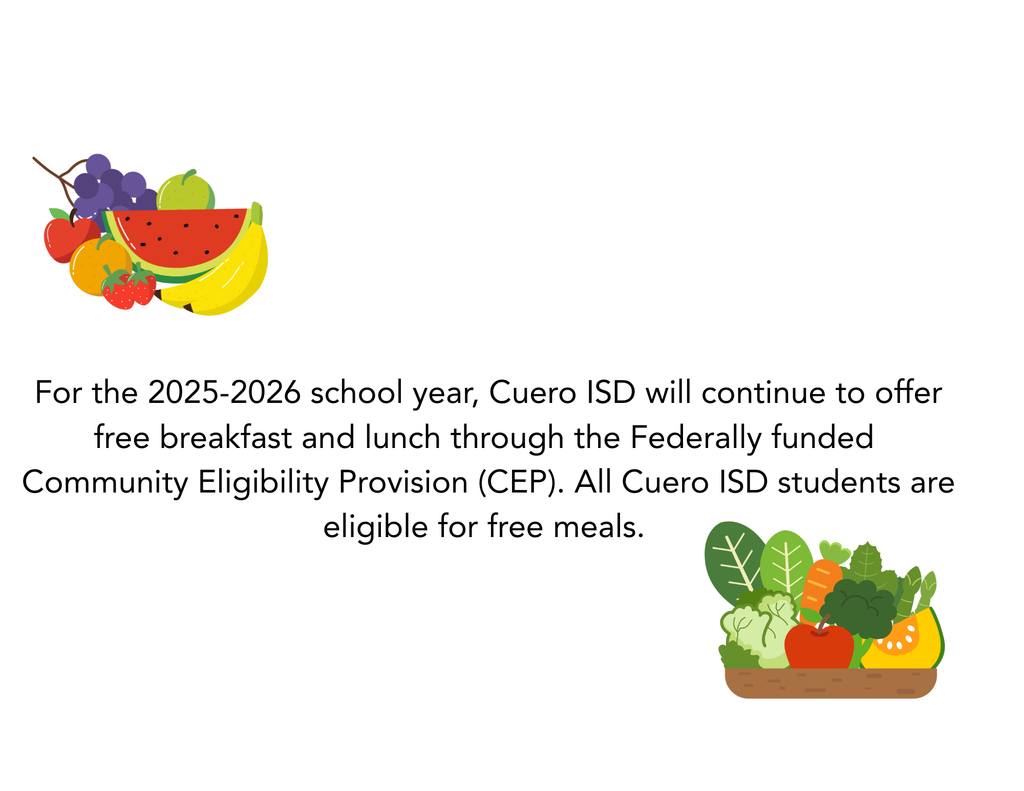 For the 2025-2026 school year, Cuero ISD will continue to offer free breakfast and lunch through the Federally funded Community Eligibility Provision (CEP). All Cuero ISD students are eligible for free meals.